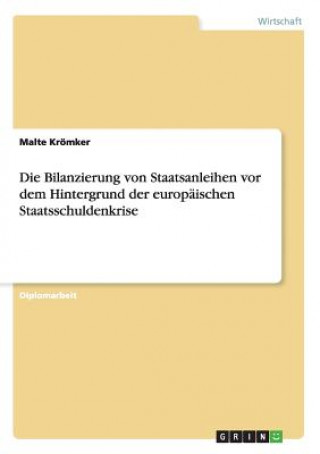 Wirtschaft

Malte Krömker

Die Bilanzierung von Staatsanleihen vor dem Hintergrund der europäischen Staatsschuldenkrise

Diplomarbeit

GRIN